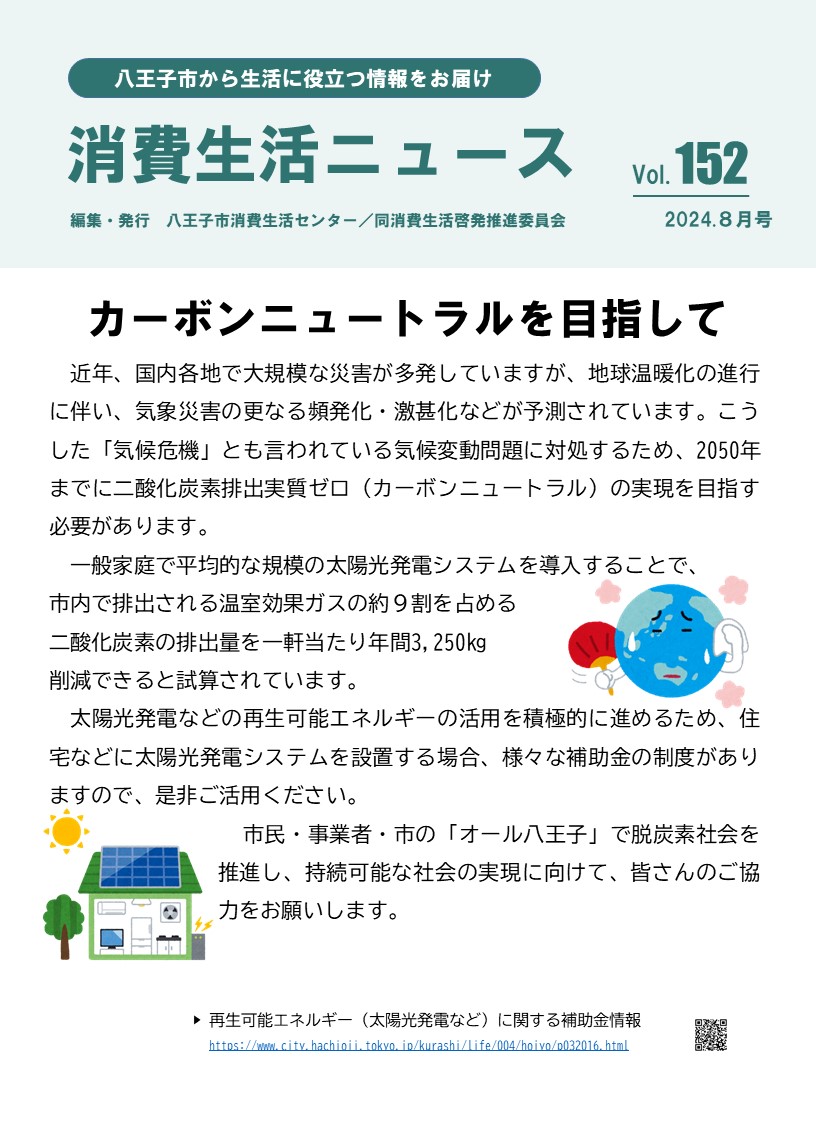 八王子市から生活に役立つ情報をお届け

消費生活ニュース

Vol. 152

編集・発行　八王子市消費生活センター／同消費生活啓発推進委員会

2024.8月号

カーボンニュートラルを目指して

近年、国内各地で大規模な災害が多発していますが、地球温暖化の進行に伴い、気象災害の更なる頻発化・激甚化などが予測されています。こうした「気候危機」とも言われている気候変動問題に対処するため、2050年までに二酸化炭素排出実質ゼロ（カーボンニュートラル）の実現を目指す必要があります。

一般家庭で平均的な規模の太陽光発電システムを導入することで、市内で排出される温室効果ガスの約９割を占める二酸化炭素の排出量を一軒当たり年間3,250㎏削減できると試算されています。

太陽光発電などの再生可能エネルギーの活用を積極的に進めるため、住宅などに太陽光発電システムを設置する場合、様々な補助金の制度がありますので、是非ご活用ください。

市民・事業者・市の「オール八王子」で脱炭素社会を推進し、持続可能な社会の実現に向けて、皆さんのご協力をお願いします。

▶ 再生可能エネルギー（太陽光発電など）に関する補助金情報
https://www.city.hachioji.tokyo.jp/kurashi/life/004/hojyo/p032016.html